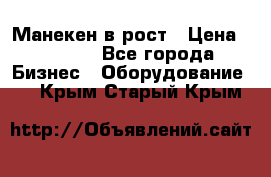 Манекен в рост   Цена
Все города
Бизнес   Оборудование
Крым Старый Крым

http://Объявлений.сайт